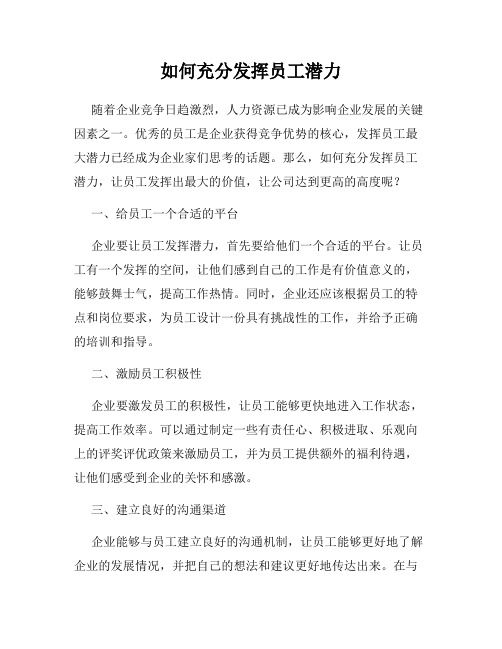 如何充分发挥员工潜力

随着企业竞争日趋激烈，人力资源已成为影响企业发展的关键因素之一。优秀的员工是企业获得竞争优势的核心，发挥员工最大潜力已经成为企业家们思考的话题。那么，如何充分发挥员工潜力，让员工发挥出最大的价值，让公司达到更高的高度呢？

一、给员工一个合适的平台

企业要让员工发挥潜力，首先要给他们一个合适的平台。让员工有一个发挥的空间，让他们感到自己的工作是有价值意义的，能够鼓舞士气，提高工作热情。同时，企业还应该根据员工的特点和岗位要求，为员工设计一份具有挑战性的工作，并给予正确的培训和指导。

二、激励员工积极性

企业要激发员工的积极性，让员工能够更快地进入工作状态，提高工作效率。可以通过制定一些有责任心、积极进取、乐观向上的评奖评优政策来激励员工，并为员工提供额外的福利待遇，让他们感受到企业的关怀和感激。

三、建立良好的沟通渠道

企业能够与员工建立良好的沟通机制，让员工能够更好地了解企业的发展情况，并把自己的想法和建议更好地传达出来。在与